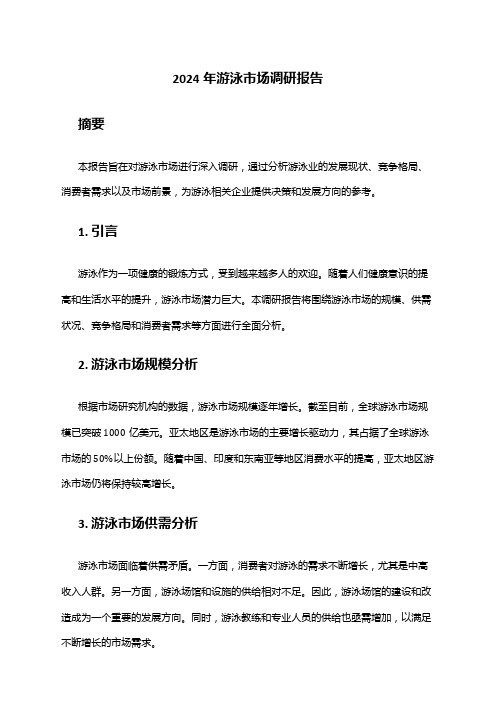 2024 年游泳市场调研报告

摘要

本报告旨在对游泳市场进行深入调研，通过分析游泳业的发展现状、竞争格局、消费者需求以及市场前景，为游泳相关企业提供决策和发展方向的参考。

1. 引言

游泳作为一项健康的锻炼方式，受到越来越多人的欢迎。随着人们健康意识的提高和生活水平的提升，游泳市场潜力巨大。本调研报告将围绕游泳市场的规模、供需状况、竞争格局和消费者需求等方面进行全面分析。

2. 游泳市场规模分析

根据市场研究机构的数据，游泳市场规模逐年增长。截至目前，全球游泳市场规模已突破 1000 亿美元。亚太地区是游泳市场的主要增长驱动力，其占据了全球游泳市场的 50%以上份额。随着中国、印度和东南亚等地区消费水平的提高，亚太地区游泳市场仍将保持较高增长。

3. 游泳市场供需分析

游泳市场面临着供需矛盾。一方面，消费者对游泳的需求不断增长，尤其是中高收入人群。另一方面，游泳场馆和设施的供给相对不足。因此，游泳场馆的建设和改造成为一个重要的发展方向。同时，游泳教练和专业人员的供给也亟需增加，以满足不断增长的市场需求。